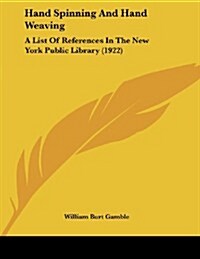 Hand Spinning And Hand Weaving

A List Of References In The New York Public Library (1922)

William Burt Gamble